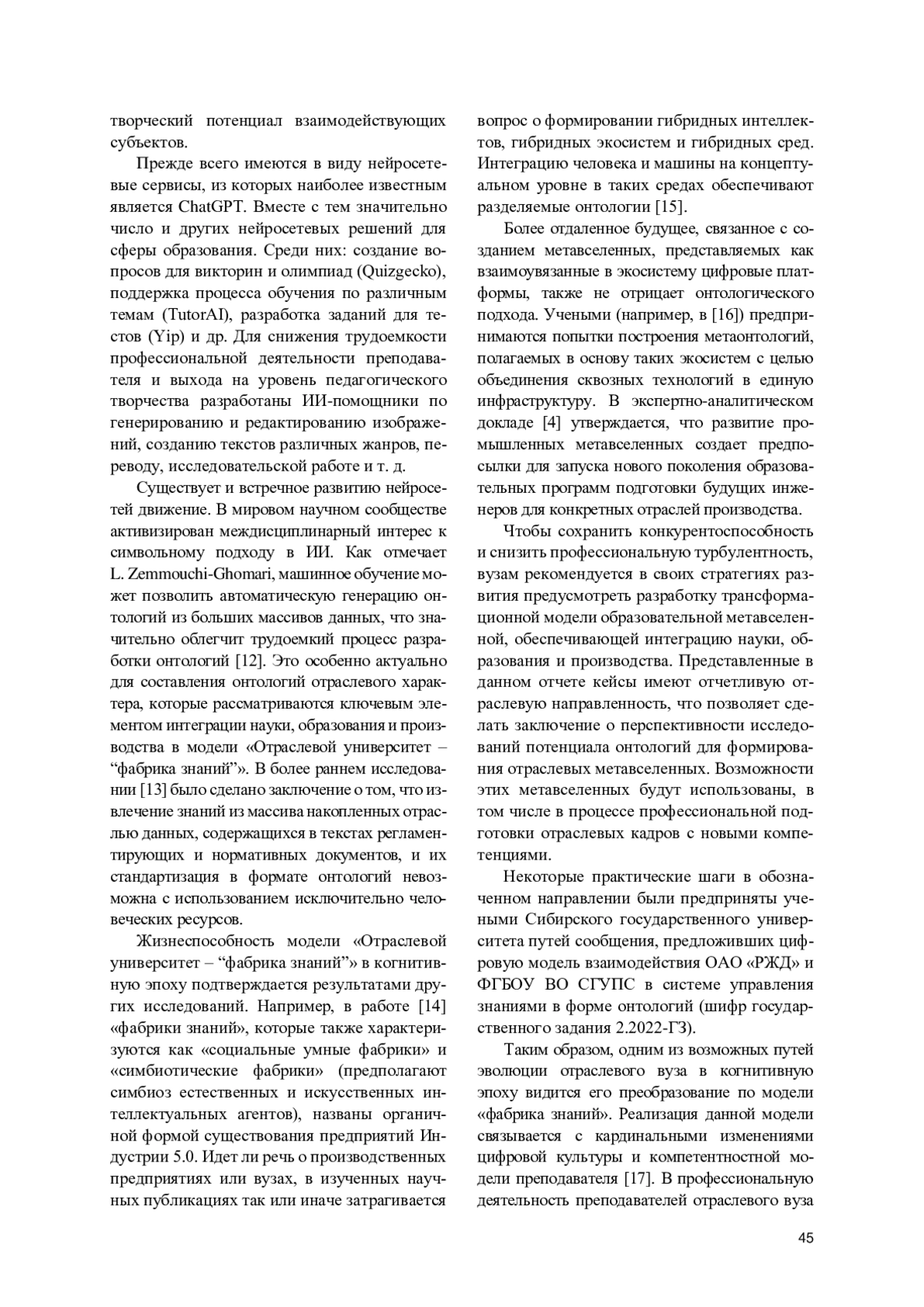 творческий потенциал взаимодействующих субъектов.

Прежде всего имеются в виду нейросетевые сервисы, из которых наиболее известным является ChatGPT. Вместе с тем значительно число и других нейросетевых решений для сферы образования. Среди них: создание вопросов для викторин и олимпиад (Quizgecko), поддержка процесса обучения по различным темам (TutorAI), разработка заданий для тестов (Yip) и др. Для снижения трудоемкости профессиональной деятельности преподавателя и выхода на уровень педагогического творчества разработаны ИИ-помощники по генерированию и редактированию изображений, созданию текстов различных жанров, переводу, исследовательской работе и т. д.

Существует и встречное развитию нейросетей движение. В мировом научном сообществе активизирован междисциплинарный интерес к символьному подходу в ИИ. Как отмечает L. Zemmouchi-Ghomari, машинное обучение может позволить автоматическую генерацию онтологий из больших массивов данных, что значительно облегчит трудоемкий процесс разработки онтологий [12]. Это особенно актуально для составления онтологий отраслевого характера, которые рассматриваются ключевым элементом интеграции науки, образования и производства в модели «Отраслевой университет – “фабрика знаний”». В более раннем исследовании [13] было сделано заключение о том, что извлечение знаний из массива накопленных отраслью данных, содержащихся в текстах регламентирующих и нормативных документов, и их стандартизация в формате онтологий невозможна с использованием исключительно человеческих ресурсов.

Жизнеспособность модели «Отраслевой университет – “фабрика знаний”» в когнитивную эпоху подтверждается результатами других исследований. Например, в работе [14] «фабрики знаний», которые также характеризуются как «социальные умные фабрики» и «симбиотические фабрики» (предполагают симбиоз естественных и искусственных интеллектуальных агентов), названы органичной формой существования предприятий Индустрии 5.0. Идет ли речь о производственных предприятиях или вузах, в изученных научных публикациях так или иначе затрагивается вопрос о формировании гибридных интеллектов, гибридных экосистем и гибридных сред. Интеграцию человека и машины на концептуальном уровне в таких средах обеспечивают разделяемые онтологии [15].

Более отдаленное будущее, связанное с созданием метавселенных, представляемых как взаимоувязанные в экосистему цифровые платформы, также не отрицает онтологического подхода. Учеными (например, в [16]) предпринимаются попытки построения метаонтологий, полагаемых в основу таких экосистем с целью объединения сквозных технологий в единую инфраструктуру. В экспертно-аналитическом докладе [4] утверждается, что развитие промышленных метавселенных создает предпосылки для запуска нового поколения образовательных программ подготовки будущих инженеров для конкретных отраслей производства.

Чтобы сохранить конкурентоспособность и снизить профессиональную турбулентность, вузам рекомендуется в своих стратегиях развития предусмотреть разработку трансформационной модели образовательной метавселенной, обеспечивающей интеграцию науки, образования и производства. Представленные в данном отчете кейсы имеют отчетливую отраслевую направленность, что позволяет сделать заключение о перспективности исследований потенциала онтологий для формирования отраслевых метавселенных. Возможности этих метавселенных будут использованы, в том числе в процессе профессиональной подготовки отраслевых кадров с новыми компетенциями.

Некоторые практические шаги в обозначенном направлении были предприняты учеными Сибирского государственного университета путей сообщения, предложивших цифровую модель взаимодействия ОАО «РЖД» и ФГБОУ ВО СГУПС в системе управления знаниями в форме онтологий (шифр государственного задания 2.2022-ГЗ).

Таким образом, одним из возможных путей эволюции отраслевого вуза в когнитивную эпоху видится его преобразование по модели «фабрика знаний». Реализация данной модели связывается с кардинальными изменениями цифровой культуры и компетентностной модели преподавателя [17]. В профессиональную деятельность преподавателей отраслевого вуза

45